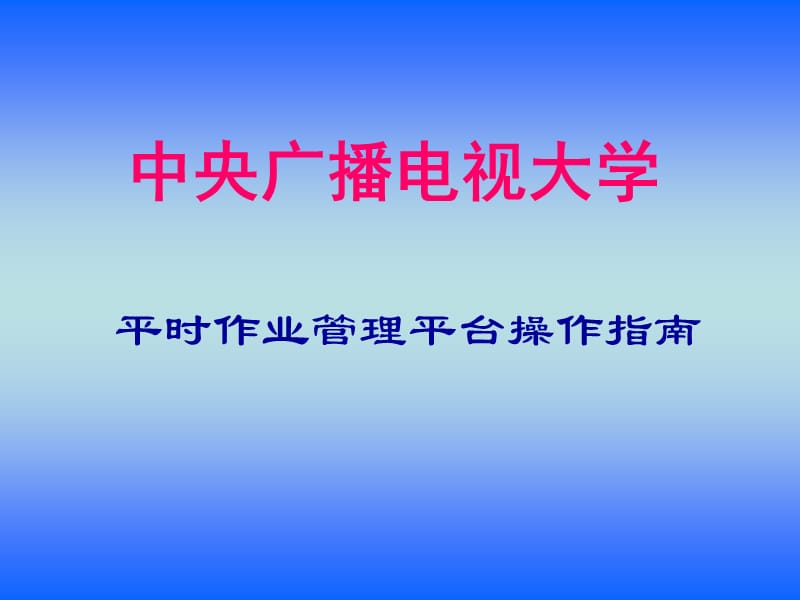 中央广播电视大学

平时作业管理平台操作指南